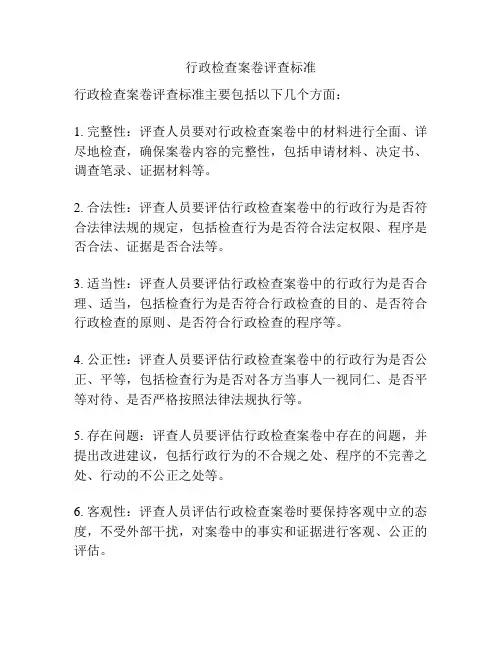 行政检查案卷评查标准

行政检查案卷评查标准主要包括以下几个方面：

1. 完整性：评查人员要对行政检查案卷中的材料进行全面、详尽地检查，确保案卷内容的完整性，包括申请材料、决定书、调查笔录、证据材料等。

2. 合法性：评查人员要评估行政检查案卷中的行政行为是否符合法律法规的规定，包括检查行为是否符合法定权限、程序是否合法、证据是否合法等。

3. 适当性：评查人员要评估行政检查案卷中的行政行为是否合理、适当，包括检查行为是否符合行政检查的目的、是否符合行政检查的原则、是否符合行政检查的程序等。

4. 公正性：评查人员要评估行政检查案卷中的行政行为是否公正、平等，包括检查行为是否对各方当事人一视同仁、是否平等对待、是否严格按照法律法规执行等。

5. 存在问题：评查人员要评估行政检查案卷中存在的问题，并提出改进建议，包括行政行为的不合规之处、程序的不完善之处、行动的不公正之处等。

6. 客观性：评查人员评估行政检查案卷时要保持客观中立的态度，不受外部干扰，对案卷中的事实和证据进行客观、公正的评估。